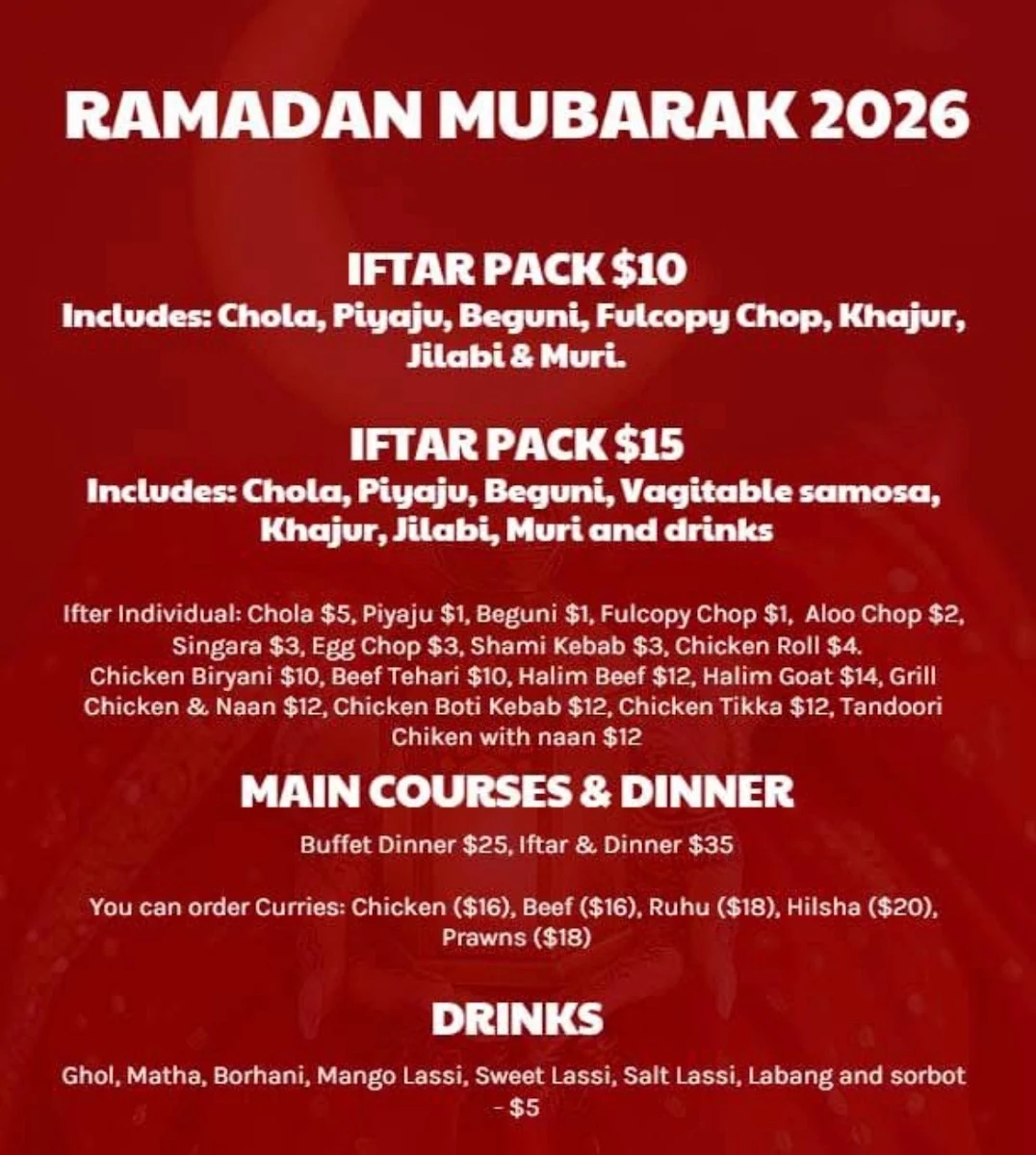 RAMADAN MUBARAK 2026

IFTAR PACK $10
Includes: Chola, Piyaju, Beguni, Fulcopy Chop, Khajur, Jilabi & Muri.

IFTAR PACK $15
Includes: Chola, Piyaju, Beguni, Vagitable samosa, Khajur, Jilabi, Muri and drinks

Ifter Individual: Chola $5, Piyaju $1, Beguni $1, Fulcopy Chop $1, Aloo Chop $2, Singara $3, Egg Chop $3, Shami Kebab $3, Chicken Roll $4. Chicken Biryani $10, Beef Tehari $10, Halim Beef $12, Halim Goat $14, Grill Chicken & Naan $12, Chicken Boti Kebab $12, Chicken Tikka $12, Tandoori Chiken with naan $12

MAIN COURSES & DINNER
Buffet Dinner $25, Iftar & Dinner $35

You can order Curries: Chicken ($16), Beef ($16), Ruhu ($18), Hilsha ($20), Prawns ($18)

DRINKS
Ghol, Matha, Borhani, Mango Lassi, Sweet Lassi, Salt Lassi, Labang and sorbot - $5